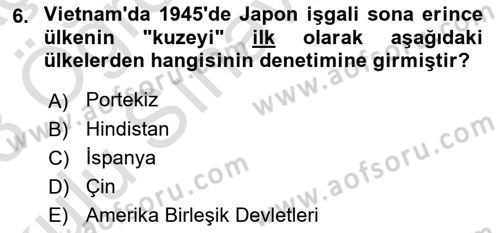 6. Vietnam'da 1945'de Japon işgali sona erince ülkenin "kuzeyi" ilk olarak aşağıdaki ülkelerden hangisinin denetimine girmiştir?

A) Portekiz
B) Hindistan
C) İspanya
D) Çin
E) Amerika Birleşik Devletleri

www.aofsoru.com
www.aofsoru.com
www.aofsoru.com
www.aofsoru.com